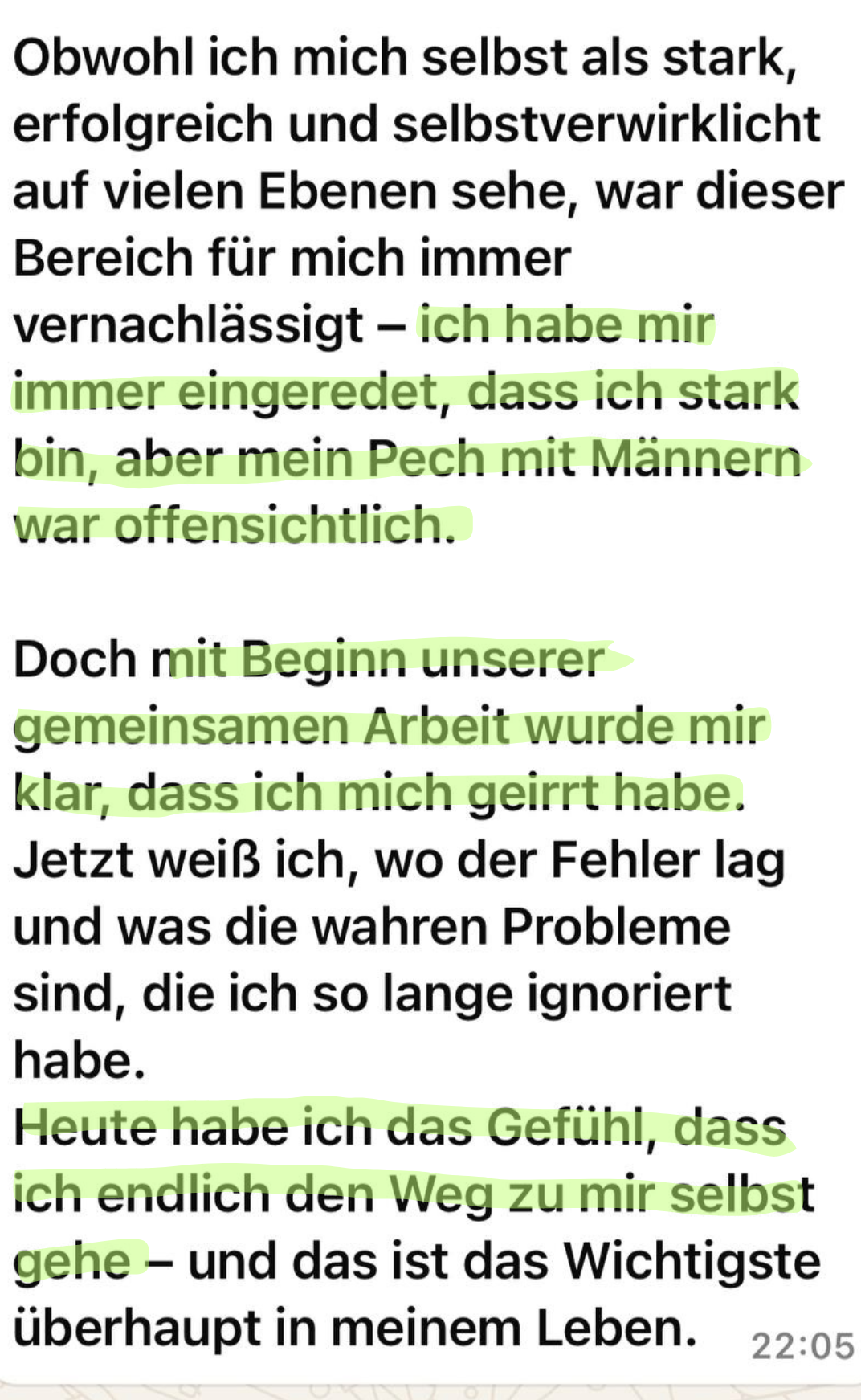 Obwohl ich mich selbst als stark, erfolgreich und selbstverwirklicht auf vielen Ebenen sehe, war dieser Bereich für mich immer vernachlässigt – ich habe mir immer eingeredet, dass ich stark bin, aber mein Pech mit Männern war offensichtlich.

Doch mit Beginn unserer gemeinsamen Arbeit wurde mir klar, dass ich mich geirrt habe. Jetzt weiß ich, wo der Fehler lag und was die wahren Probleme sind, die ich so lange ignoriert habe.
Heute habe ich das Gefühl, dass ich endlich den Weg zu mir selbst gehe – und das ist das Wichtigste überhaupt in meinem Leben. 22:05